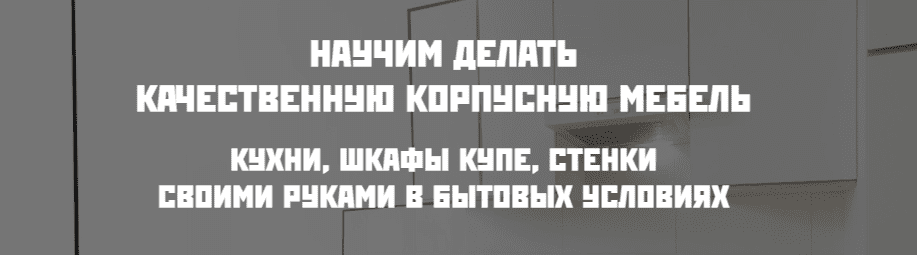 НАУЧИМ ДЕЛАТЬ
КАЧЕСТВЕННУЮ КОРПУСНУЮ МЕБЕЛЬ

КУХНИ, ШКАФЫ КУПЕ, СТЕНКИ
СВОИМИ РУКАМИ В БЫТОВЫХ УСЛОВИЯХ